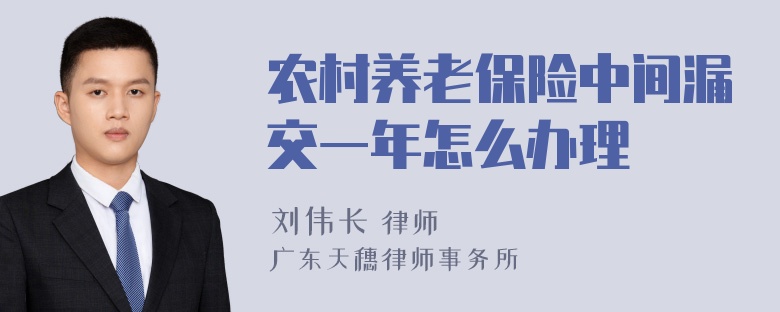 农村养老保险中间漏交一年怎么办理

刘伟长 律师
广东天穗律师事务所